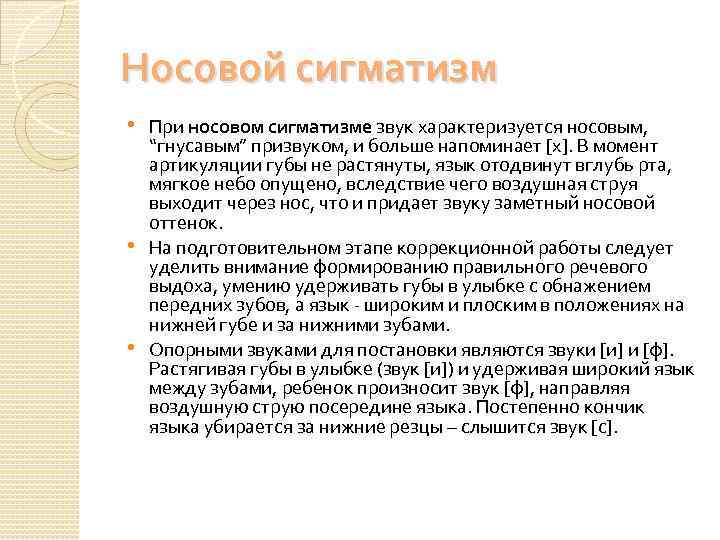 Носовой сигматизм

• При носовом сигматизме звук характеризуется носовым, “гнусавым” призвуком, и больше напоминает [х]. В момент артикуляции губы не растянуты, язык отодвинут вглубь рта, мягкое небо опущено, вследствие чего воздушная струя выходит через нос, что и придает звуку заметный носовой оттенок.

• На подготовительном этапе коррекционной работы следует уделить внимание формированию правильного речевого выдоха, умению удерживать губы в улыбке с обнажением передних зубов, а язык - широким и плоским в положениях на нижней губе и за нижними зубами.

• Опорными звуками для постановки являются звуки [и] и [ф]. Растягивая губы в улыбке (звук [и]) и удерживая широкий язык между зубами, ребенок произносит звук [ф], направляя воздушную струю посередине языка. Постепенно кончик языка убирается за нижние резцы – слышится звук [с].